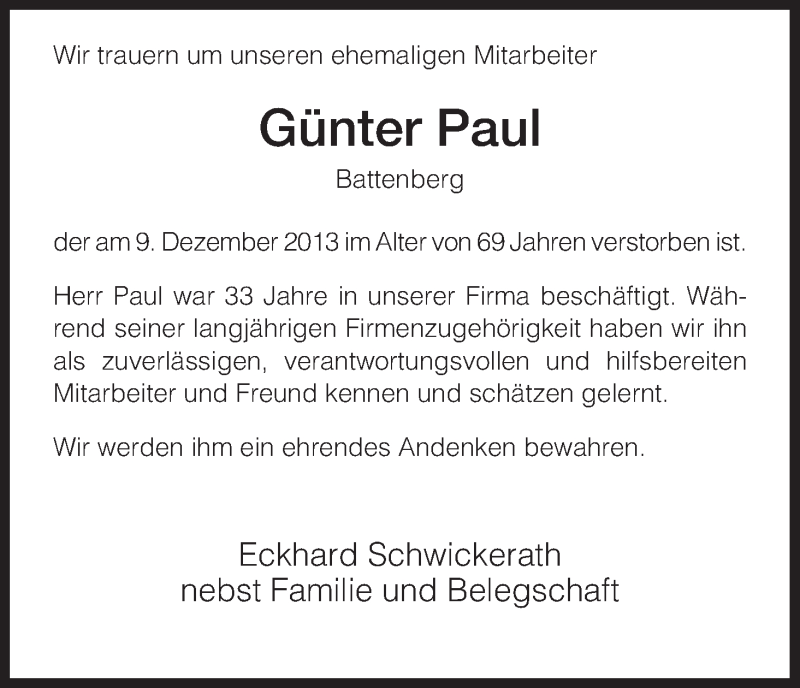 Wir trauern um unseren ehemaligen Mitarbeiter

Günter Paul

Battenberg

der am 9. Dezember 2013 im Alter von 69 Jahren verstorben ist.

Herr Paul war 33 Jahre in unserer Firma beschäftigt. Während seiner langjährigen Firmenzugehörigkeit haben wir ihn als zuverlässigen, verantwortungsvollen und hilfsbereiten Mitarbeiter und Freund kennen und schätzen gelernt.

Wir werden ihm ein ehrendes Andenken bewahren.

Eckhard Schwickerath
nebst Familie und Belegschaft